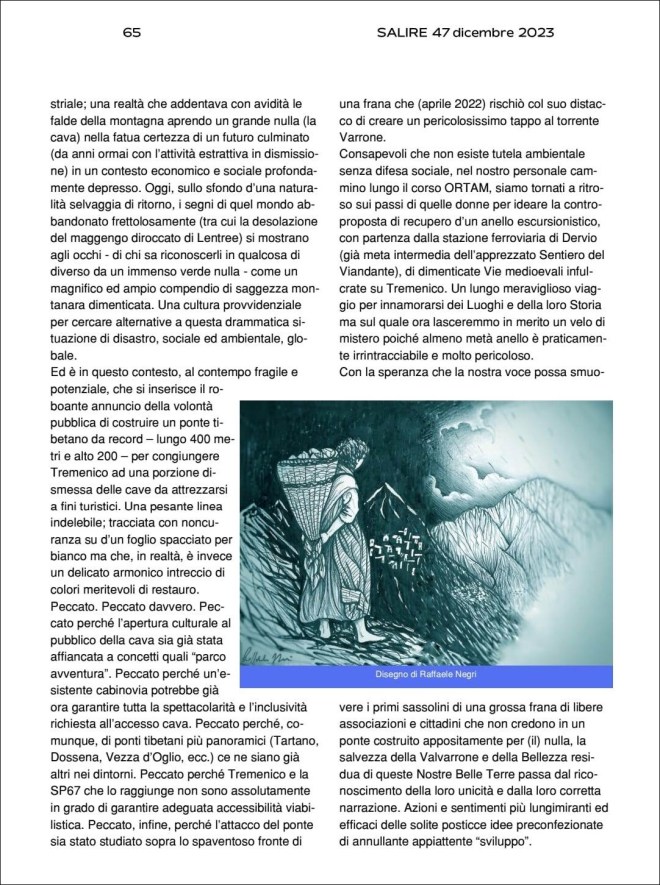 65 SALIRE 47 dicembre 2023

striale; una realtà che addentava con avidità le falde della montagna aprendo un grande nulla (la cava) nella fatua certezza di un futuro culminato (da anni ormai con l'attività estrattiva in dismissione) in un contesto economico e sociale profondamente depresso. Oggi, sullo sfondo d'una naturalità selvaggia di ritorno, i segni di quel mondo abbandonato frettolosamente (tra cui la desolazione del maggengo diroccato di Lentree) si mostrano agli occhi - di chi sa riconoscerli in qualcosa di diverso da un immenso verde nulla - come un magnifico ed ampio compendio di saggezza montanara dimenticata. Una cultura provvidenziale per cercare alternative a questa drammatica situazione di disastro, sociale ed ambientale, globale.
Ed è in questo contesto, al contempo fragile e potenziale, che si inserisce il roboante annuncio della volontà pubblica di costruire un ponte tibetano da record – lungo 400 metri e alto 200 – per congiungere Tremenico ad una porzione dismessa delle cave da attrezzarsi a fini turistici. Una pesante linea indelebile; tracciata con noncuranza su d'un foglio spacciato per bianco ma che, in realtà, è invece un delicato armonico intreccio di colori meritevoli di restauro.
Peccato. Peccato davvero. Peccato perché l'apertura culturale al pubblico della cava sia già stata affiancata a concetti quali "parco avventura". Peccato perché un'esistente cabinovia potrebbe già ora garantire tutta la spettacolarità e l'inclusività richiesta all'accesso cava. Peccato perché, comunque, di ponti tibetani più panoramici (Tartano, Dossena, Vezza d'Oglio, ecc.) ce ne siano già altri nei dintorni. Peccato perché Tremenico e la SP67 che lo raggiunge non sono assolutamente in grado di garantire adeguata accessibilità viabilistica. Peccato, infine, perché l'attacco del ponte sia stato studiato sopra lo spaventoso fronte di

una frana che (aprile 2022) rischiò col suo distacco di creare un pericolosissimo tappo al torrente Varrone.
Consapevoli che non esiste tutela ambientale senza difesa sociale, nel nostro personale cammino lungo il corso ORTAM, siamo tornati a ritroso sui passi di quelle donne per ideare la controproposta di recupero d'un anello escursionistico, con partenza dalla stazione ferroviaria di Dervio (già meta intermedia dell'apprezzato Sentiero del Viandante), di dimenticate Vie medioevali infulcrate su Tremenico. Un lungo meraviglioso viaggio per innamorarsi dei Luoghi e della loro Storia ma sul quale ora lasceremmo in merito un velo di mistero poiché almeno metà anello è praticamente irrintracciabile e molto pericoloso.
Con la speranza che la nostra voce possa smuovere i primi sassolini di una grossa frana di libere associazioni e cittadini che non credono in un ponte costruito appositamente per (il) nulla, la salvezza della Valvarrone e della Bellezza residua di queste Nostre Belle Terre passa dal riconoscimento della loro unicità e dalla loro corretta narrazione. Azioni e sentimenti più lungimiranti ed efficaci delle solite posticce idee preconfezionate di annullante appiattente "sviluppo".

Raffaele Negri

Disegno di Raffaele Negri